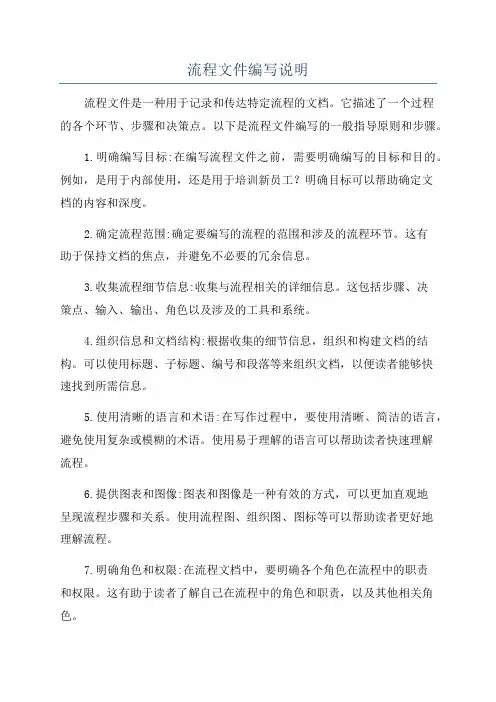 流程文件编写说明

流程文件是一种用于记录和传达特定流程的文档。它描述了一个过程的各个环节、步骤和决策点。以下是流程文件编写的一般指导原则和步骤。

1.明确编写目标:在编写流程文件之前，需要明确编写的目标和目的。例如，是用于内部使用，还是用于培训新员工？明确目标可以帮助确定文档的内容和深度。

2.确定流程范围:确定要编写的流程的范围和涉及的流程环节。这有助于保持文档的焦点，并避免不必要的冗余信息。

3.收集流程细节信息:收集与流程相关的详细信息。这包括步骤、决策点、输入、输出、角色以及涉及的工具和系统。

4.组织信息和文档结构:根据收集的细节信息，组织和构建文档的结构。可以使用标题、子标题、编号和段落等来组织文档，以便读者能够快速找到所需信息。

5.使用清晰的语言和术语:在写作过程中，要使用清晰、简洁的语言，避免使用复杂或模糊的术语。使用易于理解的语言可以帮助读者快速理解流程。

6.提供图表和图像:图表和图像是一种有效的方式，可以更加直观地呈现流程步骤和关系。使用流程图、组织图、图标等可以帮助读者更好地理解流程。

7.明确角色和权限:在流程文档中，要明确各个角色在流程中的职责和权限。这有助于读者了解自己在流程中的角色和职责，以及其他相关角色。